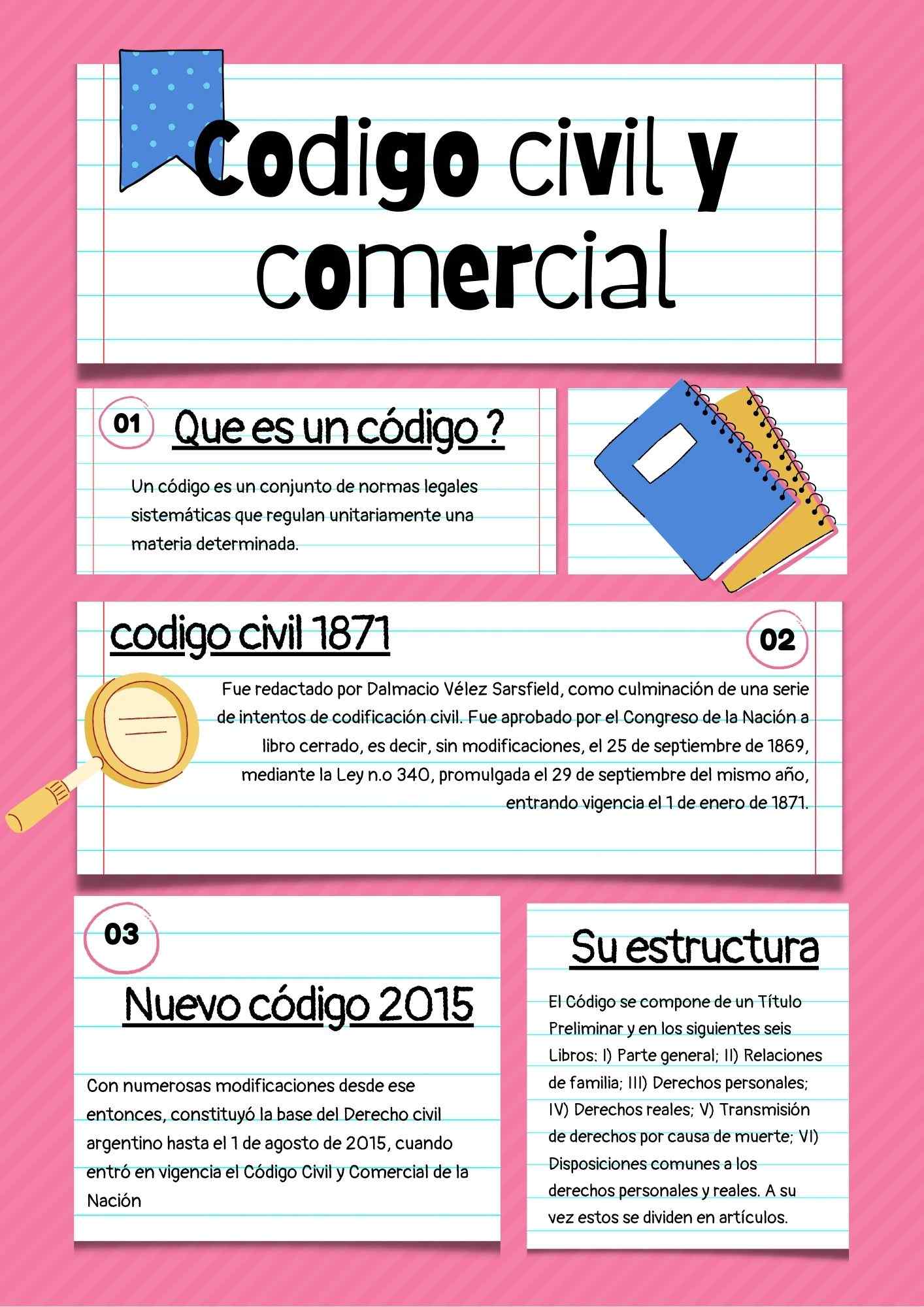 Codigo civil y comercial

01 Que es un código ?

Un código es un conjunto de normas legales sistemáticas que regulan unitariamente una materia determinada.

codigo civil 1871

02

Fue redactado por Dalmacio Vélez Sarsfield, como culminación de una serie de intentos de codificación civil. Fue aprobado por el Congreso de la Nación a libro cerrado, es decir, sin modificaciones, el 25 de septiembre de 1869, mediante la Ley n.o 340, promulgada el 29 de septiembre del mismo año, entrando vigencia el 1 de enero de 1871.

03

Nuevo código 2015

Con numerosas modificaciones desde ese entonces, constituyó la base del Derecho civil argentino hasta el 1 de agosto de 2015, cuando entró en vigencia el Código Civil y Comercial de la Nación

Su estructura

El Código se compone de un Título Preliminar y en los siguientes seis Libros: I) Parte general; II) Relaciones de familia; III) Derechos personales; IV) Derechos reales; V) Transmisión de derechos por causa de muerte; VI) Disposiciones comunes a los derechos personales y reales. A su vez estos se dividen en artículos.